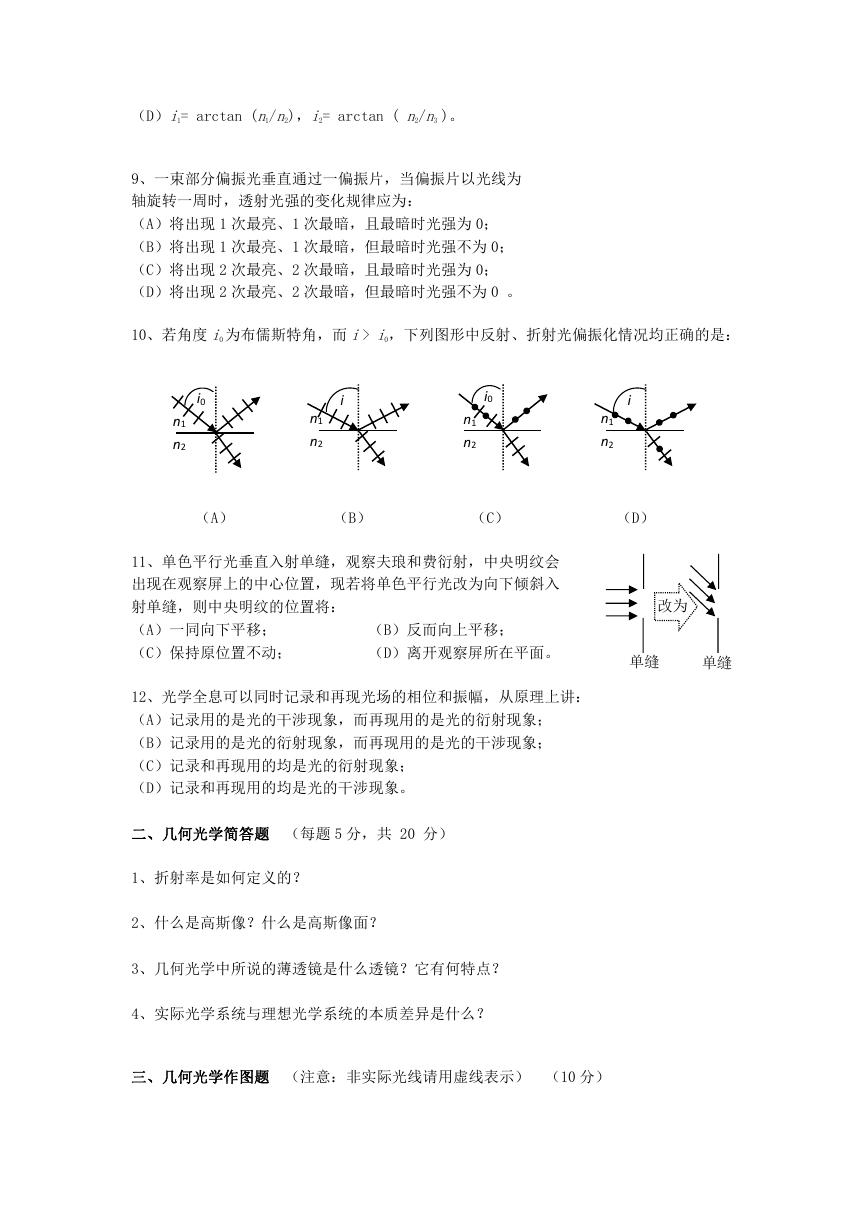 （D）$i_1$= arctan ($n_1/n_2$)，$i_2$= arctan ( $n_2/n_3$)。

9、一束部分偏振光垂直通过一偏振片，当偏振片以光线为轴旋转一周时，透射光强的变化规律应为：
（A）将出现 1 次最亮、1 次最暗，且最暗时光强为 0;
（B）将出现 1 次最亮、1 次最暗，但最暗时光强不为 0;
（C）将出现 2 次最亮、2 次最暗，且最暗时光强为 0;
（D）将出现 2 次最亮、2 次最暗，但最暗时光强不为 0 。

10、若角度 $i_0$为布儒斯特角，而 $i > i_0$，下列图形中反射、折射光偏振化情况均正确的是：

$i_0$ $n_1$ $n_2$ $i$ $n_1$ $n_2$ $i_0$ $n_1$ $n_2$ $i$ $n_1$ $n_2$

（A） （B） （C） （D）

11、单色平行光垂直入射单缝，观察夫琅和费衍射，中央明纹会出现在观察屏上的中心位置，现若将单色平行光改为向下倾斜入射单缝，则中央明纹的位置将：
（A）一同向下平移； （B）反而向上平移；
（C）保持原位置不动； （D）离开观察屏所在平面。

改为
单缝 单缝

12、光学全息可以同时记录和再现光场的相位和振幅，从原理上讲：
（A）记录用的是光的干涉现象，而再现用的是光的衍射现象；
（B）记录用的是光的衍射现象，而再现用的是光的干涉现象；
（C）记录和再现用的均是光的衍射现象；
（D）记录和再现用的均是光的干涉现象。

二、几何光学简答题 （每题 5 分，共 20 分）

1、折射率是如何定义的？

2、什么是高斯像？什么是高斯像面？

3、几何光学中所说的薄透镜是什么透镜？它有何特点？

4、实际光学系统与理想光学系统的本质差异是什么？

三、几何光学作图题 （注意：非实际光线请用虚线表示） （10 分）